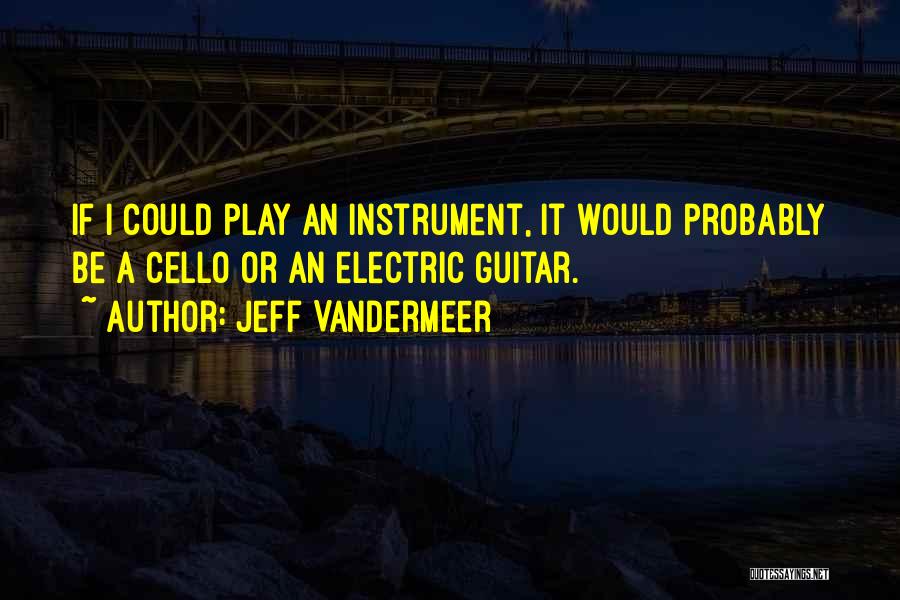 IF I COULD PLAY AN INSTRUMENT, IT WOULD PROBABLY BE A CELLO OR AN ELECTRIC GUITAR.

~ AUTHOR: JEFF VANDERMEER

QUOTESSAYINGS.NET